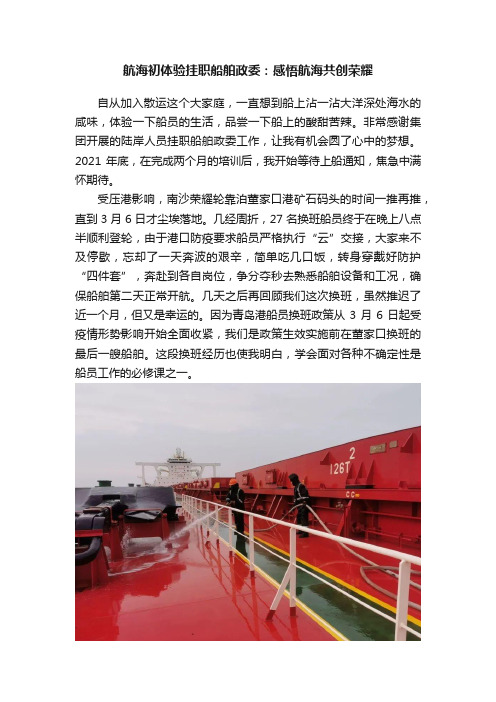 航海初体验挂职船舶政委：感悟航海共创荣耀

自从加入散运这个大家庭，一直想到船上沾一沾大洋深处海水的咸味，体验一下船员的生活，品尝一下船上的酸甜苦辣。非常感谢集团开展的陆岸人员挂职船舶政委工作，让我有机会圆了心中的梦想。2021 年底，在完成两个月的培训后，我开始等待上船通知，焦急中满怀期待。

受压港影响，南沙荣耀轮靠泊董家口港矿石码头的时间一推再推，直到 3 月 6 日才尘埃落地。几经周折，27 名换班船员终于在晚上八点半顺利登轮，由于港口防疫要求船员严格执行“云”交接，大家来不及停歇，忘却了一天奔波的艰辛，简单吃几口饭，转身穿戴好防护“四件套”，奔赴到各自岗位，争分夺秒去熟悉船舶设备和工况，确保船舶第二天正常开航。几天之后再回顾我们这次换班，虽然推迟了近一个月，但又是幸运的。因为青岛港船员换班政策从 3 月 6 日起受疫情形势影响开始全面收紧，我们是政策生效实施前在董家口换班的最后一艘船舶。这段换班经历也使我明白，学会面对各种不确定性是船员工作的必修课之一。

2
126T
CC